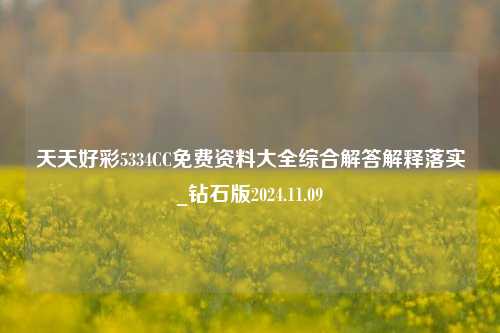 天天好彩5334CC免费资料大全综合解答解释落实_钻石版2024.11.09